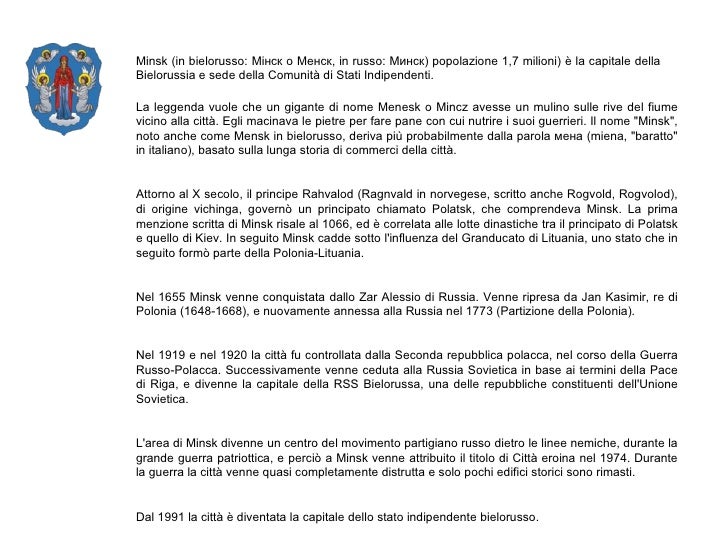 Minsk (in bielorusso: Мінск o Менск, in russo: Минск) popolazione 1,7 milioni) è la capitale della Bielorussia e sede della Comunità di Stati Indipendenti.

La leggenda vuole che un gigante di nome Menesk o Mincz avesse un mulino sulle rive del fiume vicino alla città. Egli macinava le pietre per fare pane con cui nutrire i suoi guerrieri. Il nome "Minsk", noto anche come Mensk in bielorusso, deriva più probabilmente dalla parola мена (miena, "baratto" in italiano), basato sulla lunga storia di commerci della città.

Attorno al X secolo, il principe Rahvalod (Ragnvald in norvegese, scritto anche Rogvold, Rogvolod), di origine vichinga, governò un principato chiamato Polatsk, che comprendeva Minsk. La prima menzione scritta di Minsk risale al 1066, ed è correlata alle lotte dinastiche tra il principato di Polatsk e quello di Kiev. In seguito Minsk cadde sotto l'influenza del Granducato di Lituania, uno stato che in seguito formò parte della Polonia-Lituania.

Nel 1655 Minsk venne conquistata dallo Zar Alessio di Russia. Venne ripresa da Jan Kasimir, re di Polonia (1648-1668), e nuovamente annessa alla Russia nel 1773 (Partizione della Polonia).

Nel 1919 e nel 1920 la città fu controllata dalla Seconda repubblica polacca, nel corso della Guerra Russo-Polacca. Successivamente venne ceduta alla Russia Sovietica in base ai termini della Pace di Riga, e divenne la capitale della RSS Bielorussa, una delle repubbliche constituenti dell'Unione Sovietica.

L'area di Minsk divenne un centro del movimento partigiano russo dietro le linee nemiche, durante la grande guerra patriottica, e perciò a Minsk venne attribuito il titolo di Città eroina nel 1974. Durante la guerra la città venne quasi completamente distrutta e solo pochi edifici storici sono rimasti.

Dal 1991 la città è diventata la capitale dello stato indipendente bielorusso.